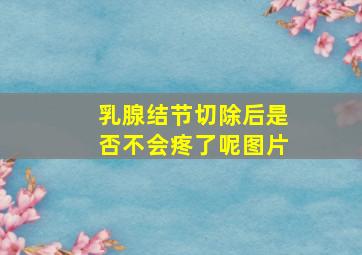 乳腺结节切除后是否不会疼了呢图片